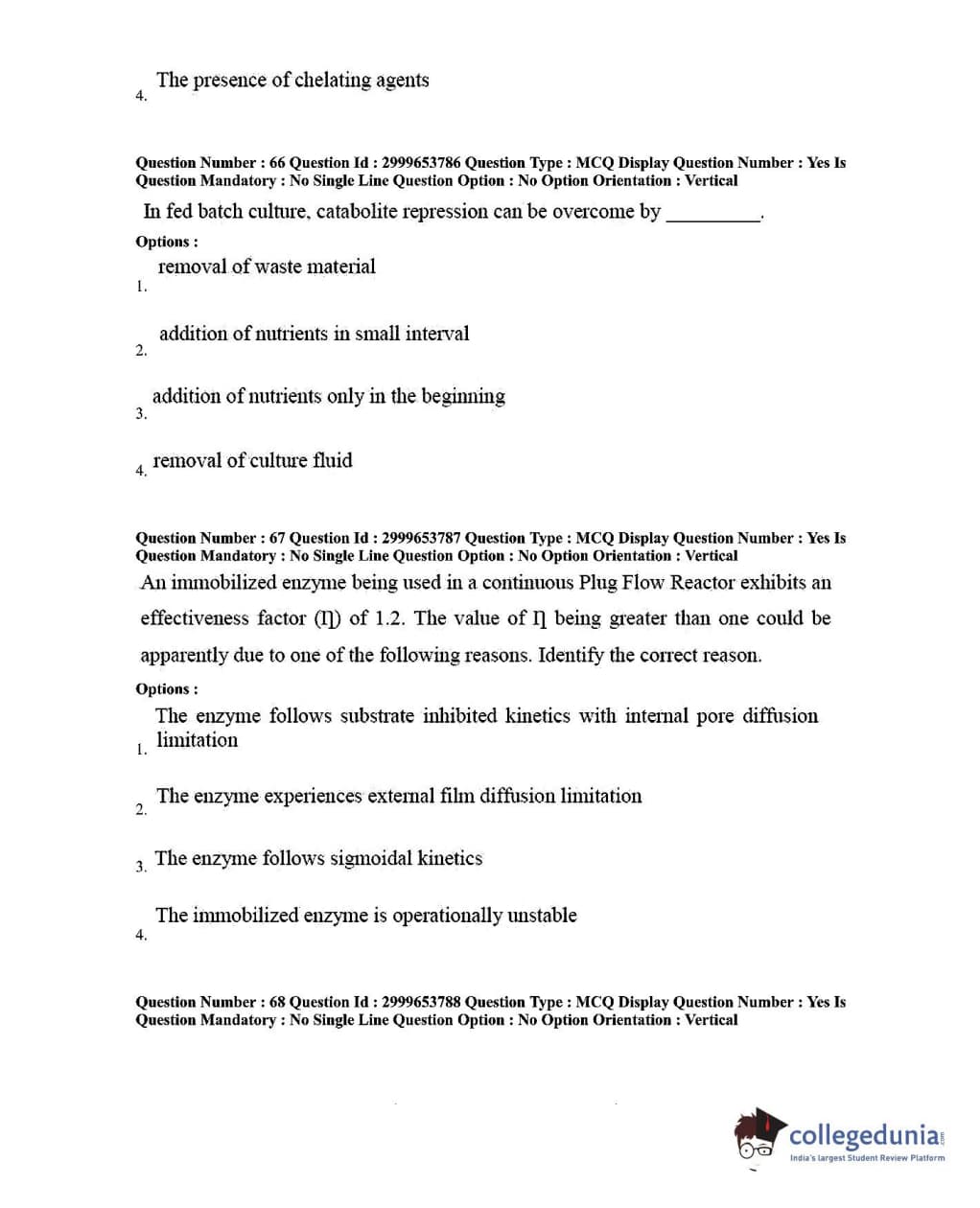 4. The presence of chelating agents

Question Number : 66 Question Id : 2999653786 Question Type : MCQ Display Question Number : Yes Is Question Mandatory : No Single Line Question Option : No Option Orientation : Vertical

In fed batch culture, catabolite repression can be overcome by _________.

Options :

1. removal of waste material

2. addition of nutrients in small interval

3. addition of nutrients only in the beginning

4. removal of culture fluid

Question Number : 67 Question Id : 2999653787 Question Type : MCQ Display Question Number : Yes Is Question Mandatory : No Single Line Question Option : No Option Orientation : Vertical

An immobilized enzyme being used in a continuous Plug Flow Reactor exhibits an effectiveness factor ($\eta$) of 1.2. The value of $\eta$ being greater than one could be apparently due to one of the following reasons. Identify the correct reason.

Options :

1. The enzyme follows substrate inhibited kinetics with internal pore diffusion limitation

2. The enzyme experiences external film diffusion limitation

3. The enzyme follows sigmoidal kinetics

4. The immobilized enzyme is operationally unstable

Question Number : 68 Question Id : 2999653788 Question Type : MCQ Display Question Number : Yes Is Question Mandatory : No Single Line Question Option : No Option Orientation : Vertical

collegedunia.com
India's largest Student Review Platform